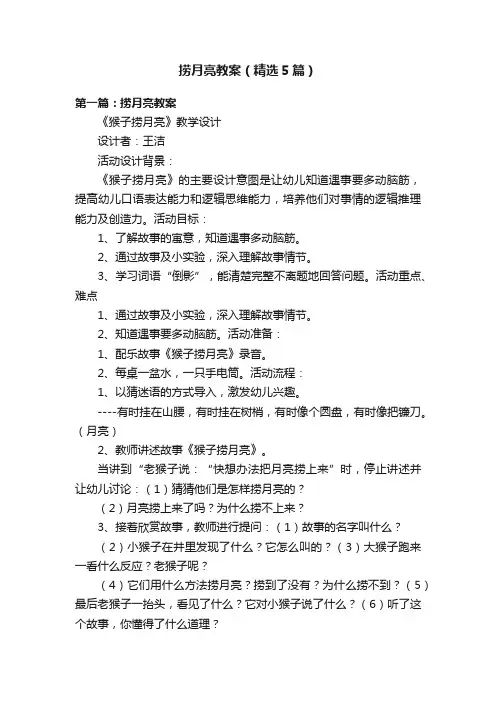 捞月亮教案（精选5篇）

第一篇：捞月亮教案

《猴子捞月亮》教学设计

设计者：王洁

活动设计背景：

《猴子捞月亮》的主要设计意图是让幼儿知道遇事要多动脑筋，提高幼儿口语表达能力和逻辑思维能力，培养他们对事情的逻辑推理能力及创造力。活动目标：

1、了解故事的寓意，知道遇事多动脑筋。

2、通过故事及小实验，深入理解故事情节。

3、学习词语“倒影”，能清楚完整不离题地回答问题。活动重点、难点

1、通过故事及小实验，深入理解故事情节。

2、知道遇事要多动脑筋。活动准备：

1、配乐故事《猴子捞月亮》录音。

2、每桌一盆水，一只手电筒。活动流程：

1、以猜迷语的方式导入，激发幼儿兴趣。

----有时挂在山腰，有时挂在树梢，有时像个圆盘，有时像把镰刀。（月亮）

2、教师讲述故事《猴子捞月亮》。

当讲到“老猴子说：“快想办法把月亮捞上来”时，停止讲述并让幼儿讨论：（1）猜猜他们是怎样捞月亮的？

（2）月亮捞上来了吗？为什么捞不上来？

3、接着欣赏故事，教师进行提问：（1）故事的名字叫什么？

（2）小猴子在井里发现了什么？它怎么叫的？（3）大猴子跑来一看什么反应？老猴子呢？

（4）它们用什么方法捞月亮？捞到了没有？为什么捞不到？（5）最后老猴子一抬头，看见了什么？它对小猴子说了什么？（6）听了这个故事，你懂得了什么道理？